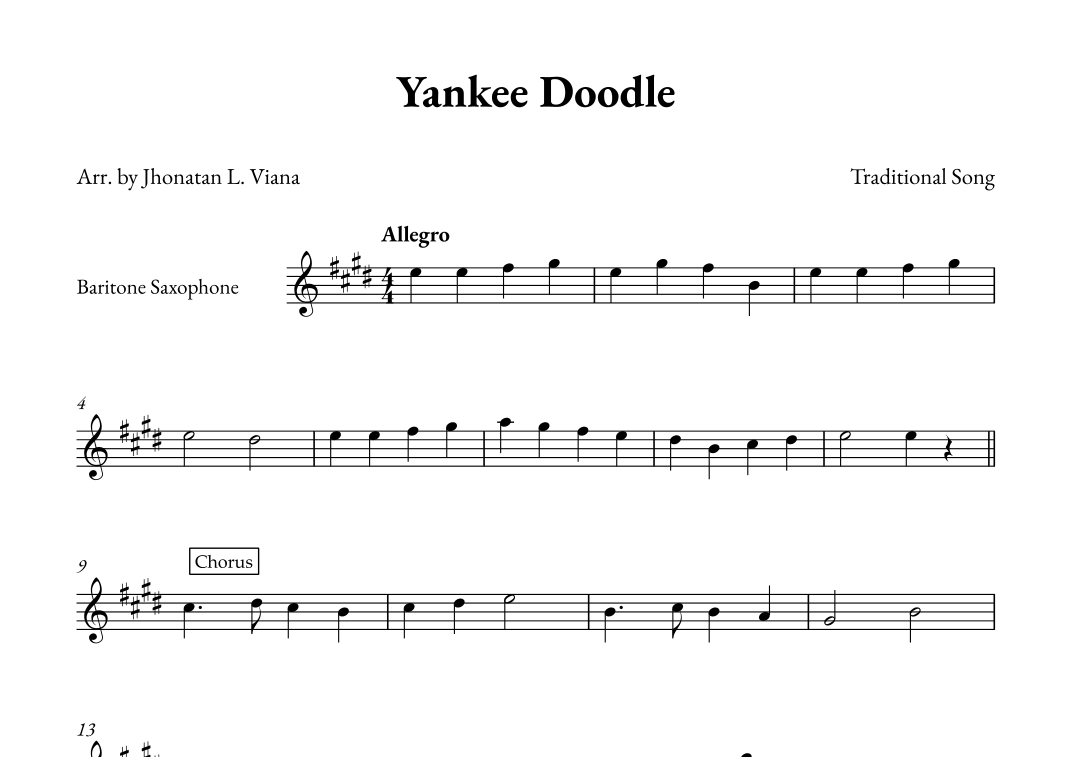 Yankee Doodle

Arr. by Jhonatan L. Viana

Traditional Song

Allegro

Baritone Saxophone

4

9

Chorus

13